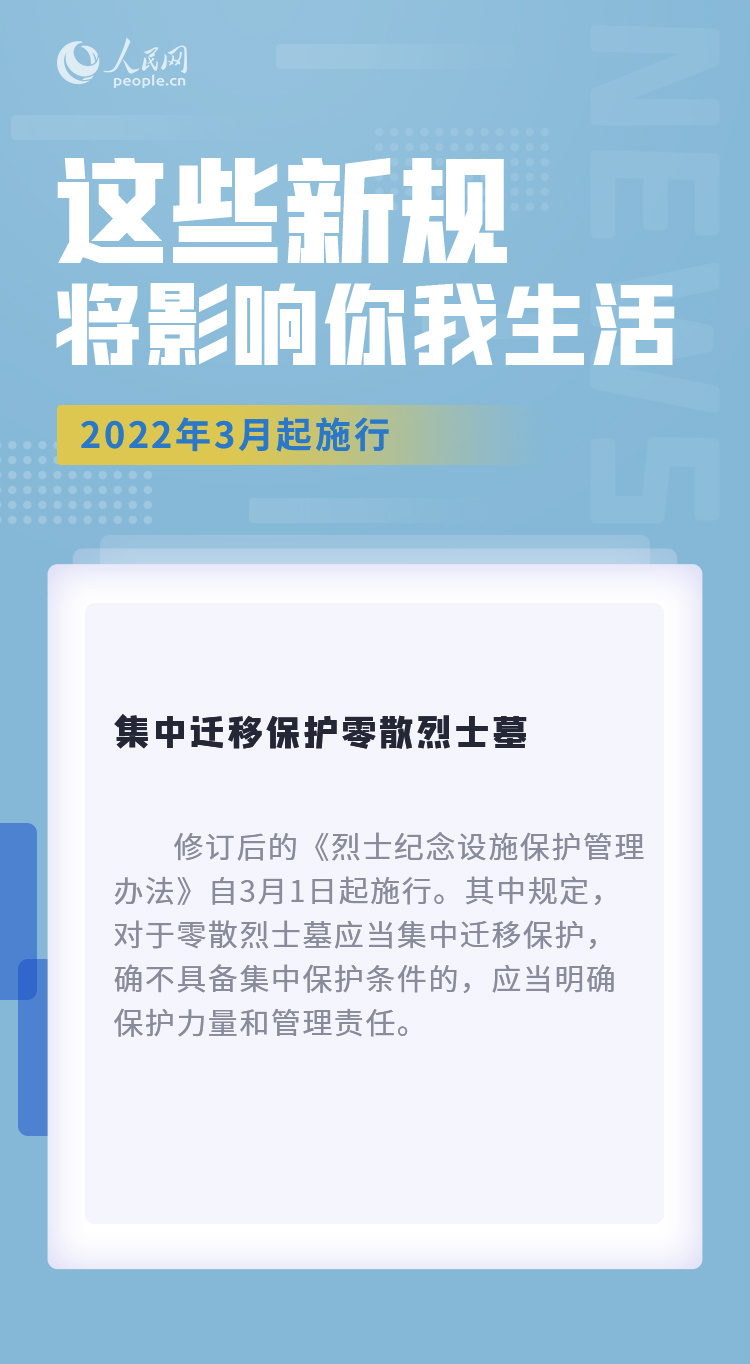 人民网
people.cn

NEWS

这些新规
将影响你我生活

2022年3月起施行

集中迁移保护零散烈士墓

修订后的《烈士纪念设施保护管理办法》自3月1日起施行。其中规定，对于零散烈士墓应当集中迁移保护，确不具备集中保护条件的，应当明确保护力量和管理责任。